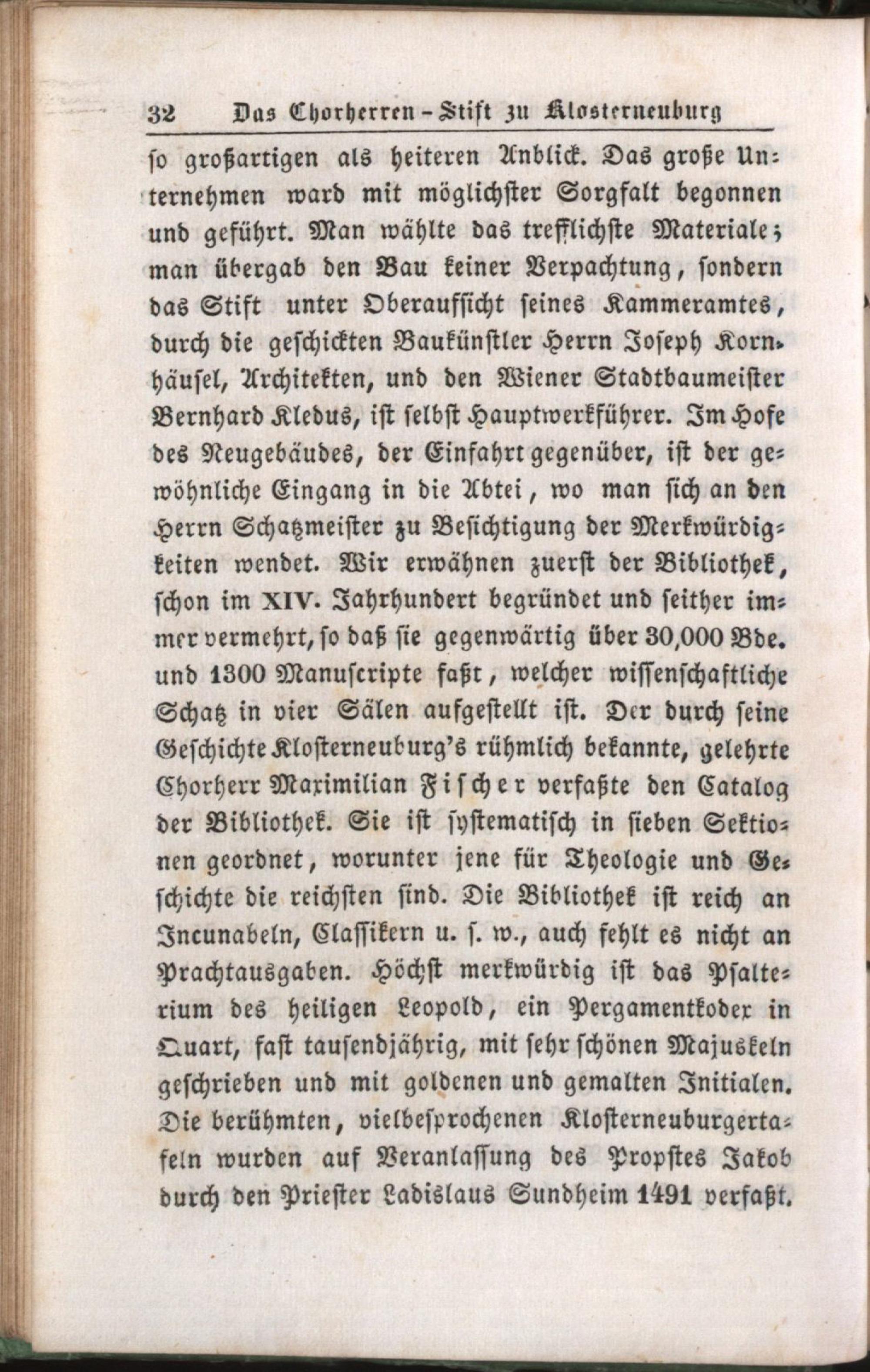 32 Das Chorherren-Stift zu Klosterneuburg

so großartigen als heiteren Anblick. Das große Unternehmen ward mit möglichster Sorgfalt begonnen und geführt. Man wählte das trefflichste Materiale; man übergab den Bau keiner Verpachtung, sondern das Stift unter Oberaufsicht seines Kammeramtes, durch die geschickten Baukünstler Herrn Joseph Kornhäusel, Architekten, und den Wiener Stadtbaumeister Bernhard Kledus, ist selbst Hauptwerkführer. Im Hofe des Neugebäudes, der Einfahrt gegenüber, ist der gewöhnliche Eingang in die Abtei, wo man sich an den Herrn Schatzmeister zu Besichtigung der Merkwürdigkeiten wendet. Wir erwähnen zuerst der Bibliothek, schon im XIV. Jahrhundert begründet und seither immer vermehrt, so daß sie gegenwärtig über 30,000 Bde. und 1300 Manuscripte faßt, welcher wissenschaftliche Schatz in vier Sälen aufgestellt ist. Der durch seine Geschichte Klosterneuburg's rühmlich bekannte, gelehrte Chorherr Maximilian Fischer verfaßte den Catalog der Bibliothek. Sie ist systematisch in sieben Sektionen geordnet, worunter jene für Theologie und Geschichte die reichsten sind. Die Bibliothek ist reich an Incunabeln, Classikern u. s. w., auch fehlt es nicht an Prachtausgaben. Höchst merkwürdig ist das Psalterium des heiligen Leopold, ein Pergamentkodex in Quart, fast tausendjährig, mit sehr schönen Majuskeln geschrieben und mit goldenen und gemalten Initialen. Die berühmten, vielbesprochenen Klosterneuburgertafeln wurden auf Veranlassung des Propstes Jakob durch den Priester Ladislaus Sundheim 1491 verfaßt.